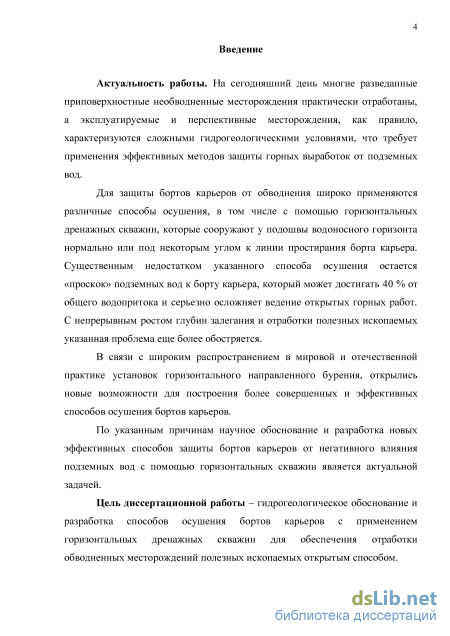 4

Введение

Актуальность работы. На сегодняшний день многие разведанные приповерхностные необводненные месторождения практически отработаны, а эксплуатируемые и перспективные месторождения, как правило, характеризуются сложными гидрогеологическими условиями, что требует применения эффективных методов защиты горных выработок от подземных вод.

Для защиты бортов карьеров от обводнения широко применяются различные способы осушения, в том числе с помощью горизонтальных дренажных скважин, которые сооружают у подошвы водоносного горизонта нормально или под некоторым углом к линии простирания борта карьера. Существенным недостатком указанного способа осушения остается «проскок» подземных вод к борту карьера, который может достигать 40 % от общего водопритока и серьезно осложняет ведение открытых горных работ. С непрерывным ростом глубин залегания и отработки полезных ископаемых указанная проблема еще более обостряется.

В связи с широким распространением в мировой и отечественной практике установок горизонтального направленного бурения, открылись новые возможности для построения более совершенных и эффективных способов осушения бортов карьеров.

По указанным причинам научное обоснование и разработка новых эффективных способов защиты бортов карьеров от негативного влияния подземных вод с помощью горизонтальных скважин является актуальной задачей.

Цель диссертационной работы – гидрогеологическое обоснование и разработка способов осушения бортов карьеров с применением горизонтальных дренажных скважин для обеспечения отработки обводненных месторождений полезных ископаемых открытым способом.

dsLib.net
библиотека диссертаций